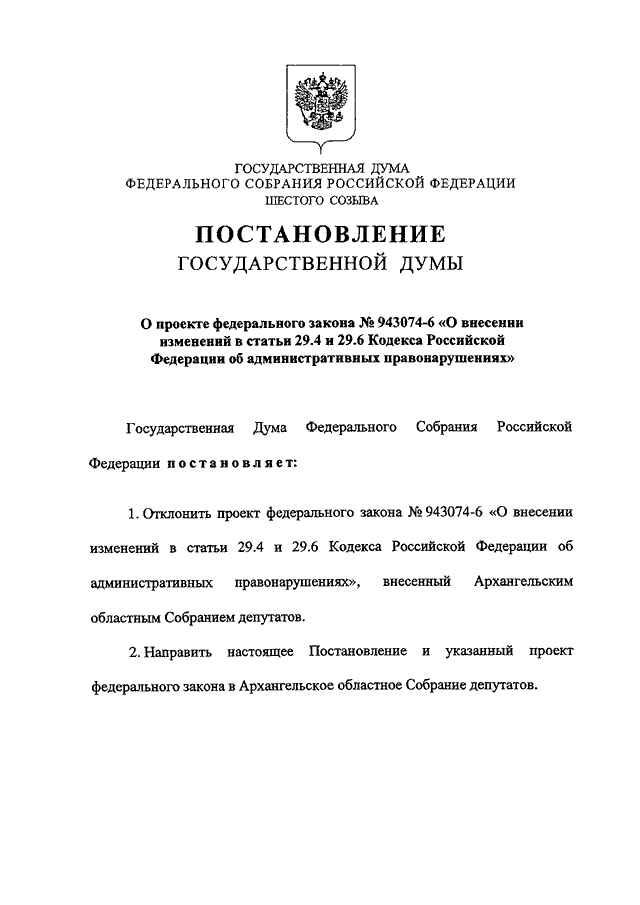 ГОСУДАРСТВЕННАЯ ДУМА
ФЕДЕРАЛЬНОГО СОБРАНИЯ РОССИЙСКОЙ ФЕДЕРАЦИИ
ШЕСТОГО СОЗЫВА

ПОСТАНОВЛЕНИЕ
ГОСУДАРСТВЕННОЙ ДУМЫ

О проекте федерального закона № 943074-6 «О внесении изменений в статьи 29.4 и 29.6 Кодекса Российской Федерации об административных правонарушениях»

Государственная Дума Федерального Собрания Российской Федерации постановляет:

1. Отклонить проект федерального закона № 943074-6 «О внесении изменений в статьи 29.4 и 29.6 Кодекса Российской Федерации об административных правонарушениях», внесенный Архангельским областным Собранием депутатов.

2. Направить настоящее Постановление и указанный проект федерального закона в Архангельское областное Собрание депутатов.